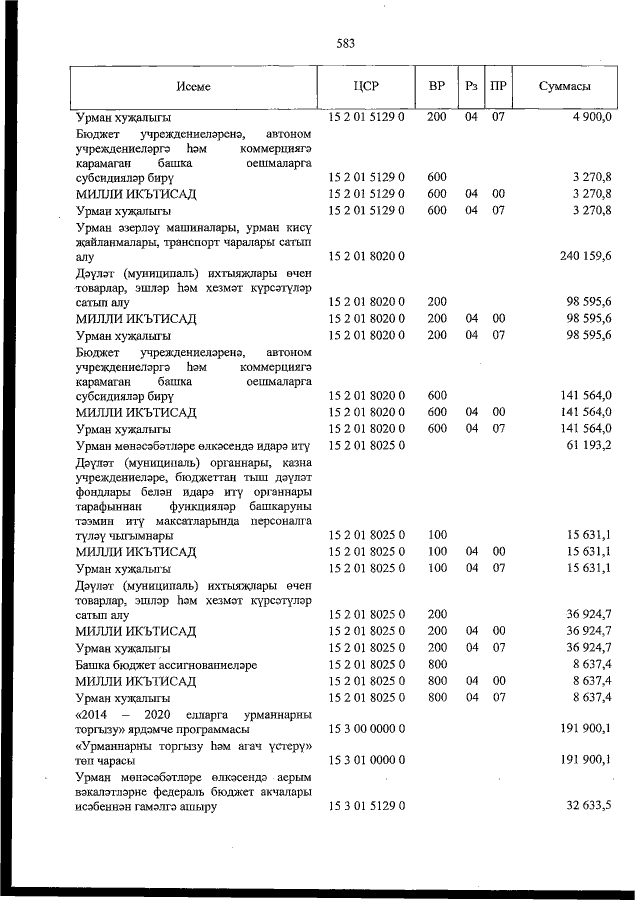 583

| Исеме | ЦСР | ВР | Рз | ПР | Суммасы |
|---|---|---|---|---|---|
| Урман хуҗалыгы | 15 2 01 5129 0 | 200 | 04 | 07 | 4 900,0 |
| Бюджет учреждениеләренә, автоном учреждениеләргә һәм коммерциягә карамаган башка оешмаларга субсидияләр бирү | 15 2 01 5129 0 | 600 | | | 3 270,8 |
| МИЛЛИ ИКЪТИСАД | 15 2 01 5129 0 | 600 | 04 | 00 | 3 270,8 |
| Урман хуҗалыгы | 15 2 01 5129 0 | 600 | 04 | 07 | 3 270,8 |
| Урман әзерләү машиналары, урман кисү җайланмалары, транспорт чаралары сатып алу | 15 2 01 8020 0 | | | | 240 159,6 |
| Дәүләт (муниципаль) ихтыяҗлары өчен товарлар, эшләр һәм хезмәт күрсәтүләр сатып алу | 15 2 01 8020 0 | 200 | | | 98 595,6 |
| МИЛЛИ ИКЪТИСАД | 15 2 01 8020 0 | 200 | 04 | 00 | 98 595,6 |
| Урман хуҗалыгы | 15 2 01 8020 0 | 200 | 04 | 07 | 98 595,6 |
| Бюджет учреждениеләренә, автоном учреждениеләргә һәм коммерциягә карамаган башка оешмаларга субсидияләр бирү | 15 2 01 8020 0 | 600 | | | 141 564,0 |
| МИЛЛИ ИКЪТИСАД | 15 2 01 8020 0 | 600 | 04 | 00 | 141 564,0 |
| Урман хуҗалыгы | 15 2 01 8020 0 | 600 | 04 | 07 | 141 564,0 |
| Урман мөнәсәбәтләре өлкәсендә идарә итү | 15 2 01 8025 0 | | | | 61 193,2 |
| Дәүләт (муниципаль) органнары, казна учреждениеләре, бюджеттан тыш дәүләт фондлары белән идарә итү органнары тарафыннан функцияләр башкаруны тәэмин итү максатларында персоналга түләү чыгымнары | 15 2 01 8025 0 | 100 | | | 15 631,1 |
| МИЛЛИ ИКЪТИСАД | 15 2 01 8025 0 | 100 | 04 | 00 | 15 631,1 |
| Урман хуҗалыгы | 15 2 01 8025 0 | 100 | 04 | 07 | 15 631,1 |
| Дәүләт (муниципаль) ихтыяҗлары өчен товарлар, эшләр һәм хезмәт күрсәтүләр сатып алу | 15 2 01 8025 0 | 200 | | | 36 924,7 |
| МИЛЛИ ИКЪТИСАД | 15 2 01 8025 0 | 200 | 04 | 00 | 36 924,7 |
| Урман хуҗалыгы | 15 2 01 8025 0 | 200 | 04 | 07 | 36 924,7 |
| Башка бюджет ассигнованиеләре | 15 2 01 8025 0 | 800 | | | 8 637,4 |
| МИЛЛИ ИКЪТИСАД | 15 2 01 8025 0 | 800 | 04 | 00 | 8 637,4 |
| Урман хуҗалыгы | 15 2 01 8025 0 | 800 | 04 | 07 | 8 637,4 |
| «2014 – 2020 елларга урманнарны торгызу» ярдәмче программасы | 15 3 00 0000 0 | | | | 191 900,1 |
| «Урманнарны торгызу һәм агач үстерү» төп чарасы | 15 3 01 0000 0 | | | | 191 900,1 |
| Урман мөнәсәбәтләре өлкәсендә аерым вәкаләтләрне федераль бюджет акчалары исәбеннән гамәлгә ашыру | 15 3 01 5129 0 | | | | 32 633,5 |